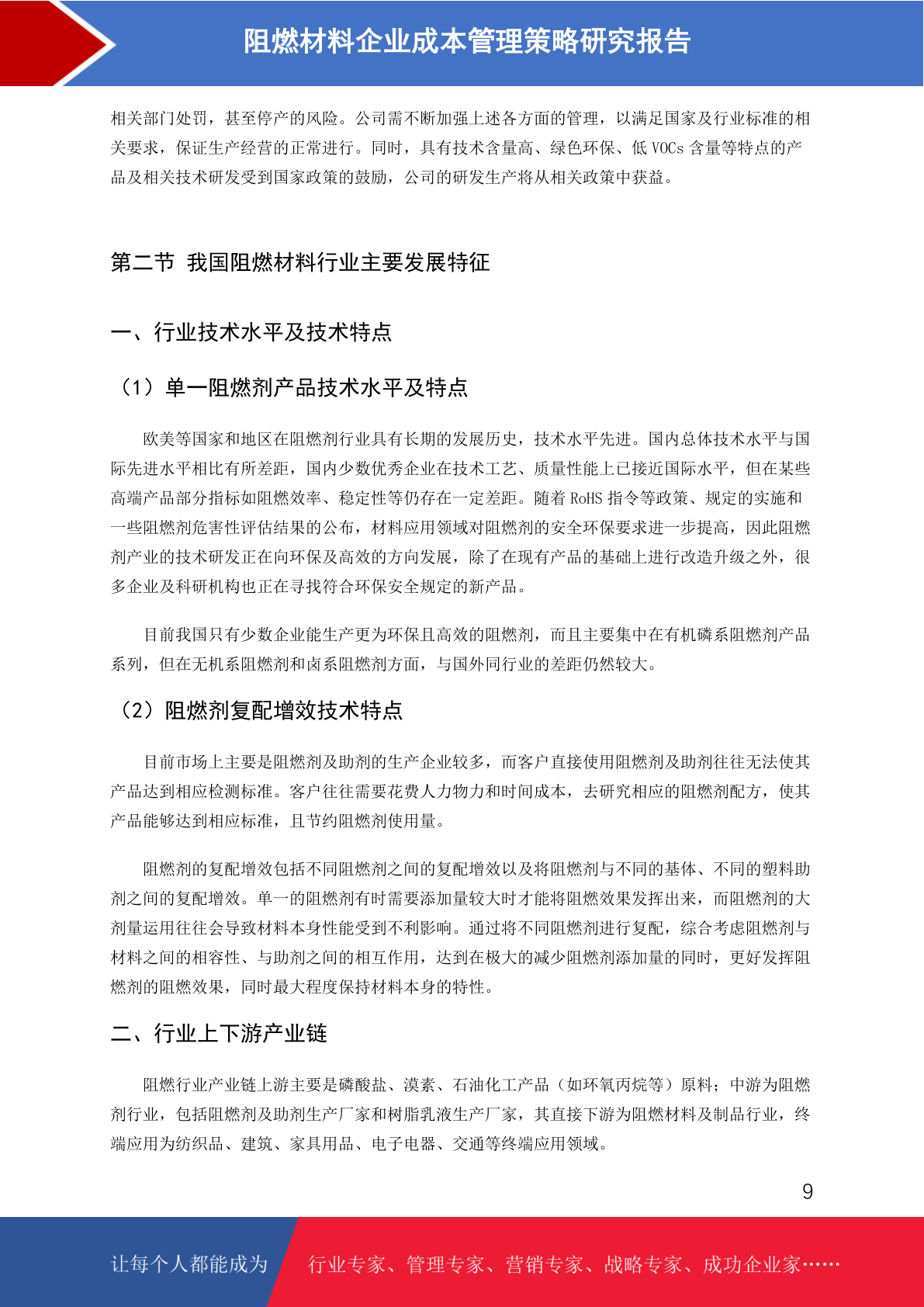 阻燃材料企业成本管理策略研究报告

相关部门处罚，甚至停产的风险。公司需不断加强上述各方面的管理，以满足国家及行业标准的相关要求，保证生产经营的正常进行。同时，具有技术含量高、绿色环保、低 VOCs 含量等特点的产品及相关技术研发受到国家政策的鼓励，公司的研发生产将从相关政策中获益。

第二节 我国阻燃材料行业主要发展特征

一、行业技术水平及技术特点

（1）单一阻燃剂产品技术水平及特点

欧美等国家和地区在阻燃剂行业具有长期的发展历史，技术水平先进。国内总体技术水平与国际先进水平相比有所差距，国内少数优秀企业在技术工艺、质量性能上已接近国际水平，但在某些高端产品部分指标如阻燃效率、稳定性等仍存在一定差距。随着 RoHS 指令等政策、规定的实施和一些阻燃剂危害性评估结果的公布，材料应用领域对阻燃剂的安全环保要求进一步提高，因此阻燃剂产业的技术研发正在向环保及高效的方向发展，除了在现有产品的基础上进行改造升级之外，很多企业及科研机构也正在寻找符合环保安全规定的新产品。

目前我国只有少数企业能生产更为环保且高效的阻燃剂，而且主要集中在有机磷系阻燃剂产品系列，但在无机系阻燃剂和卤系阻燃剂方面，与国外同行业的差距仍然较大。

（2）阻燃剂复配增效技术特点

目前市场上主要是阻燃剂及助剂的生产企业较多，而客户直接使用阻燃剂及助剂往往无法使其产品达到相应检测标准。客户往往需要花费人力物力和时间成本，去研究相应的阻燃剂配方，使其产品能够达到相应标准，且节约阻燃剂使用量。

阻燃剂的复配增效包括不同阻燃剂之间的复配增效以及将阻燃剂与不同的基体、不同的塑料助剂之间的复配增效。单一的阻燃剂有时需要添加量较大时才能将阻燃效果发挥出来，而阻燃剂的大剂量运用往往会导致材料本身性能受到不利影响。通过将不同阻燃剂进行复配，综合考虑阻燃剂与材料之间的相容性、与助剂之间的相互作用，达到在极大的减少阻燃剂添加量的同时，更好发挥阻燃剂的阻燃效果，同时最大程度保持材料本身的特性。

二、行业上下游产业链

阻燃行业产业链上游主要是磷酸盐、溴素、石油化工产品（如环氧丙烷等）原料；中游为阻燃剂行业，包括阻燃剂及助剂生产厂家和树脂乳液生产厂家，其直接下游为阻燃材料及制品行业，终端应用为纺织品、建筑、家具用品、电子电器、交通等终端应用领域。

9

让每个人都能成为 行业专家、管理专家、营销专家、战略专家、成功企业家……